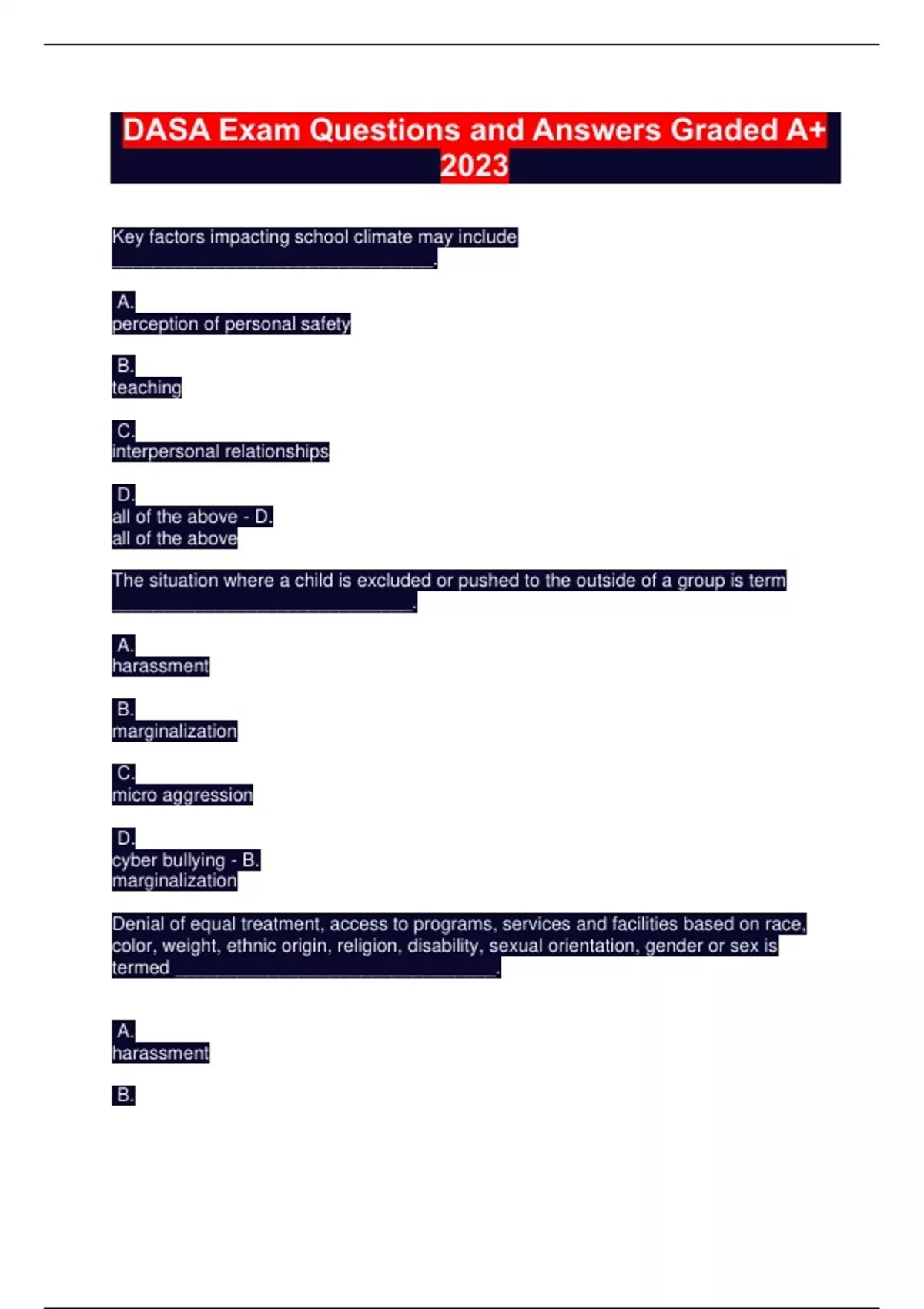 DASA Exam Questions and Answers Graded A+ 2023

Key factors impacting school climate may include ______________________________.

A.
perception of personal safety

B.
teaching

C.
interpersonal relationships

D.
all of the above - D.
all of the above

The situation where a child is excluded or pushed to the outside of a group is term ____________________________.

A.
harassment

B.
marginalization

C.
micro aggression

D.
cyber bullying - B.
marginalization

Denial of equal treatment, access to programs, services and facilities based on race, color, weight, ethnic origin, religion, disability, sexual orientation, gender or sex is termed ______________________________.

A.
harassment

B.